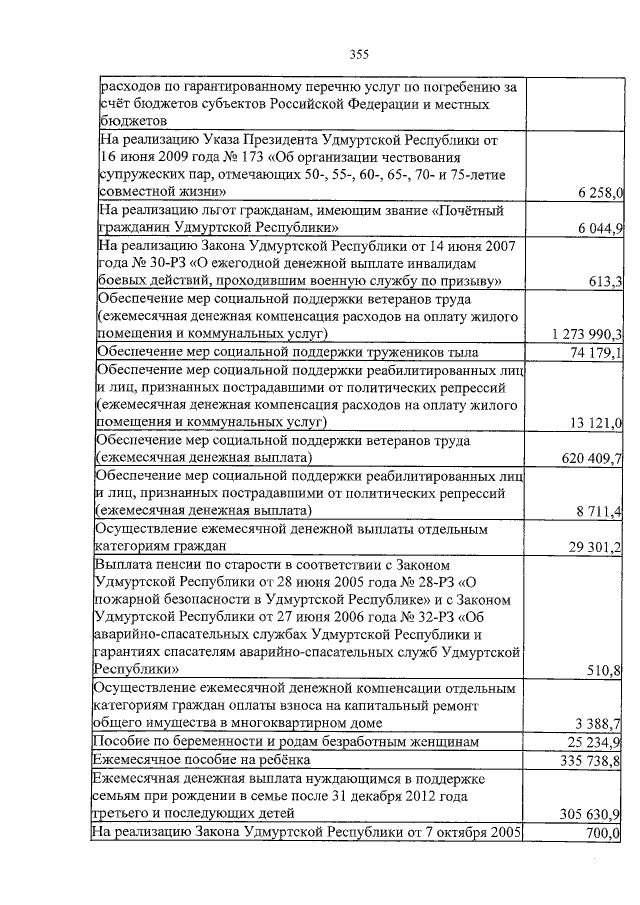 355

| | |
|---|---|
| расходов по гарантированному перечню услуг по погребению за счёт бюджетов субъектов Российской Федерации и местных бюджетов | |
| На реализацию Указа Президента Удмуртской Республики от 16 июня 2009 года № 173 «Об организации чествования супружеских пар, отмечающих 50-, 55-, 60-, 65-, 70- и 75-летие совместной жизни» | 6 258,0 |
| На реализацию льгот гражданам, имеющим звание «Почётный гражданин Удмуртской Республики» | 6 044,9 |
| На реализацию Закона Удмуртской Республики от 14 июня 2007 года № 30-РЗ «О ежегодной денежной выплате инвалидам боевых действий, проходившим военную службу по призыву» | 613,3 |
| Обеспечение мер социальной поддержки ветеранов труда (ежемесячная денежная компенсация расходов на оплату жилого помещения и коммунальных услуг) | 1 273 990,3 |
| Обеспечение мер социальной поддержки тружеников тыла | 74 179,1 |
| Обеспечение мер социальной поддержки реабилитированных лиц и лиц, признанных пострадавшими от политических репрессий (ежемесячная денежная компенсация расходов на оплату жилого помещения и коммунальных услуг) | 13 121,0 |
| Обеспечение мер социальной поддержки ветеранов труда (ежемесячная денежная выплата) | 620 409,7 |
| Обеспечение мер социальной поддержки реабилитированных лиц и лиц, признанных пострадавшими от политических репрессий (ежемесячная денежная выплата) | 8 711,4 |
| Осуществление ежемесячной денежной выплаты отдельным категориям граждан | 29 301,2 |
| Выплата пенсии по старости в соответствии с Законом Удмуртской Республики от 28 июня 2005 года № 28-РЗ «О пожарной безопасности в Удмуртской Республике» и с Законом Удмуртской Республики от 27 июня 2006 года № 32-РЗ «Об аварийно-спасательных службах Удмуртской Республики и гарантиях спасателям аварийно-спасательных служб Удмуртской Республики» | 510,8 |
| Осуществление ежемесячной денежной компенсации отдельным категориям граждан оплаты взноса на капитальный ремонт общего имущества в многоквартирном доме | 3 388,7 |
| Пособие по беременности и родам безработным женщинам | 25 234,9 |
| Ежемесячное пособие на ребёнка | 335 738,8 |
| Ежемесячная денежная выплата нуждающимся в поддержке семьям при рождении в семье после 31 декабря 2012 года третьего и последующих детей | 305 630,9 |
| На реализацию Закона Удмуртской Республики от 7 октября 2005 | 700,0 |